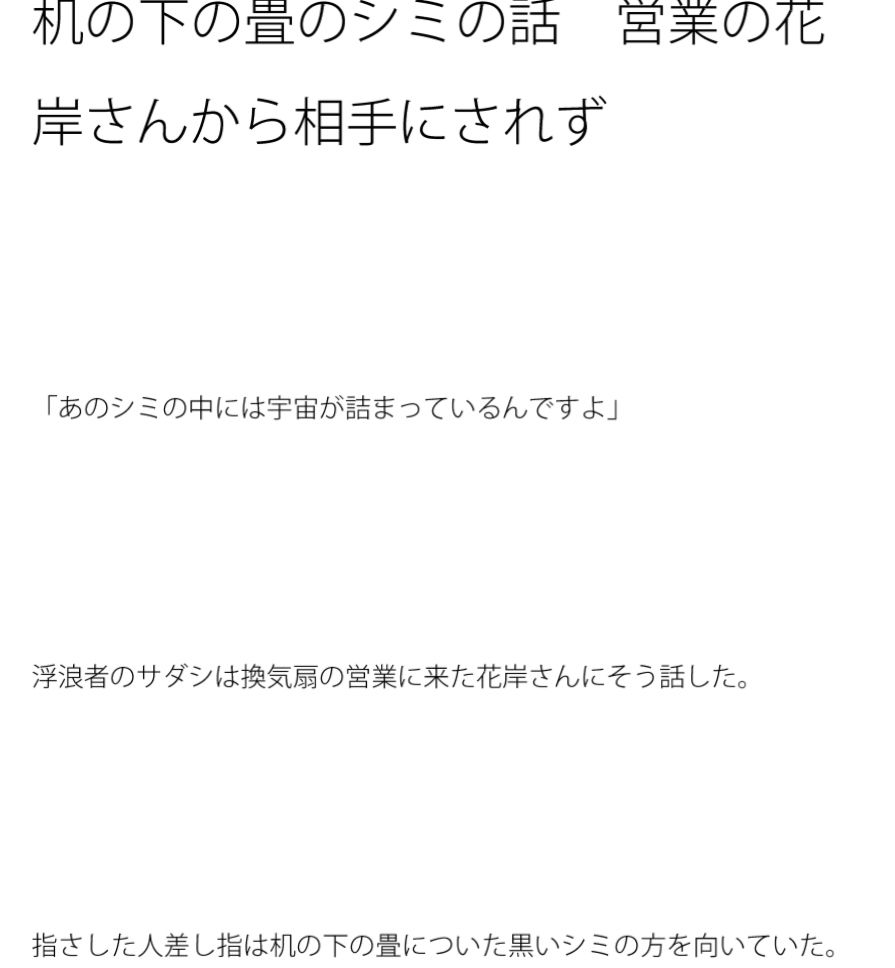 机の下の畳のシミの話　営業の花岸さんから相手にされず

「あのシミの中には宇宙が詰まっているんですよ」

浮浪者のサダシは換気扇の営業に来た花岸さんにそう話した。

指さした人差し指は机の下の畳についた黒いシミの方を向いていた。